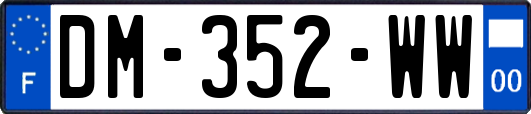 F
DM-352-WW
00